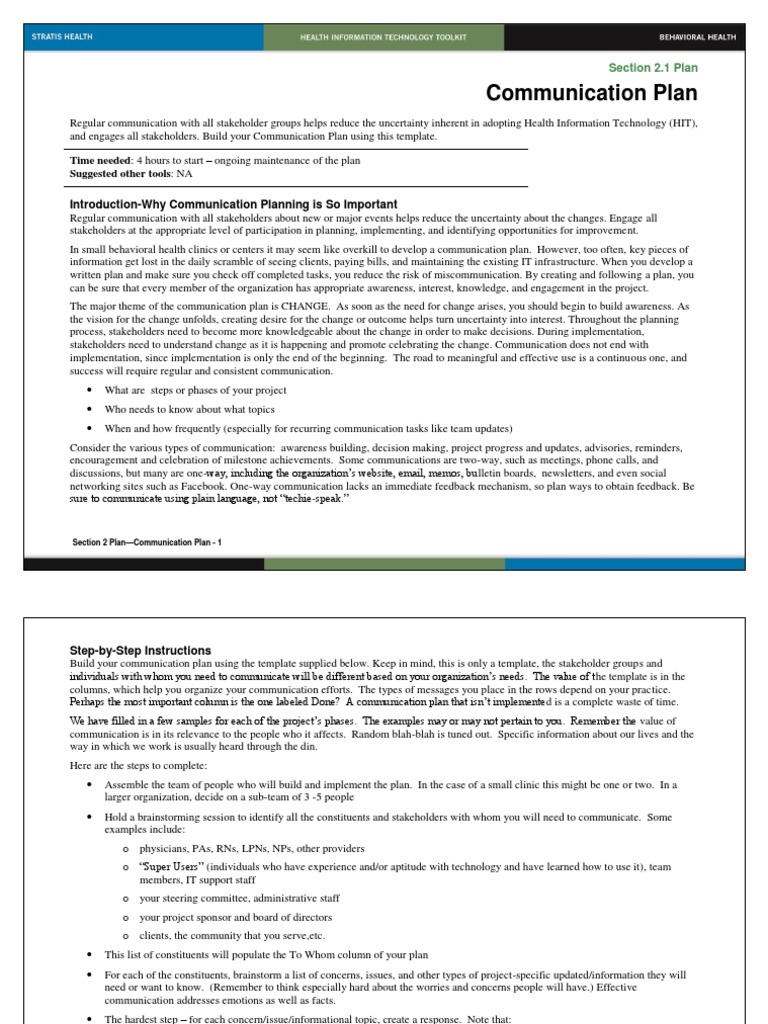 STRATIS HEALTH HEALTH INFORMATION TECHNOLOGY TOOLKIT BEHAVIORAL HEALTH

Section 2.1 Plan

Communication Plan

Regular communication with all stakeholder groups helps reduce the uncertainty inherent in adopting Health Information Technology (HIT), and engages all stakeholders. Build your Communication Plan using this template.

Time needed: 4 hours to start – ongoing maintenance of the plan
Suggested other tools: NA

Introduction-Why Communication Planning is So Important

Regular communication with all stakeholders about new or major events helps reduce the uncertainty about the changes. Engage all stakeholders at the appropriate level of participation in planning, implementing, and identifying opportunities for improvement.

In small behavioral health clinics or centers it may seem like overkill to develop a communication plan. However, too often, key pieces of information get lost in the daily scramble of seeing clients, paying bills, and maintaining the existing IT infrastructure. When you develop a written plan and make sure you check off completed tasks, you reduce the risk of miscommunication. By creating and following a plan, you can be sure that every member of the organization has appropriate awareness, interest, knowledge, and engagement in the project.

The major theme of the communication plan is CHANGE. As soon as the need for change arises, you should begin to build awareness. As the vision for the change unfolds, creating desire for the change or outcome helps turn uncertainty into interest. Throughout the planning process, stakeholders need to become more knowledgeable about the change in order to make decisions. During implementation, stakeholders need to understand change as it is happening and promote celebrating the change. Communication does not end with implementation, since implementation is only the end of the beginning. The road to meaningful and effective use is a continuous one, and success will require regular and consistent communication.

• What are steps or phases of your project
• Who needs to know about what topics
• When and how frequently (especially for recurring communication tasks like team updates)

Consider the various types of communication: awareness building, decision making, project progress and updates, advisories, reminders, encouragement and celebration of milestone achievements. Some communications are two-way, such as meetings, phone calls, and discussions, but many are one-way, including the organization's website, email, memos, bulletin boards, newsletters, and even social networking sites such as Facebook. One-way communication lacks an immediate feedback mechanism, so plan ways to obtain feedback. Be sure to communicate using plain language, not "techie-speak."

Section 2 Plan—Communication Plan - 1

Step-by-Step Instructions

Build your communication plan using the template supplied below. Keep in mind, this is only a template, the stakeholder groups and individuals with whom you need to communicate will be different based on your organization's needs. The value of the template is in the columns, which help you organize your communication efforts. The types of messages you place in the rows depend on your practice. Perhaps the most important column is the one labeled Done? A communication plan that isn't implemented is a complete waste of time.

We have filled in a few samples for each of the project's phases. The examples may or may not pertain to you. Remember the value of communication is in its relevance to the people who it affects. Random blah-blah is tuned out. Specific information about our lives and the way in which we work is usually heard through the din.

Here are the steps to complete:

• Assemble the team of people who will build and implement the plan. In the case of a small clinic this might be one or two. In a larger organization, decide on a sub-team of 3 -5 people
• Hold a brainstorming session to identify all the constituents and stakeholders with whom you will need to communicate. Some examples include:
o physicians, PAs, RNs, LPNs, NPs, other providers
o "Super Users" (individuals who have experience and/or aptitude with technology and have learned how to use it), team members, IT support staff
o your steering committee, administrative staff
o your project sponsor and board of directors
o clients, the community that you serve,etc.
• This list of constituents will populate the To Whom column of your plan
• For each of the constituents, brainstorm a list of concerns, issues, and other types of project-specific updated/information they will need or want to know. (Remember to think especially hard about the worries and concerns people will have.) Effective communication addresses emotions as well as facts.
• The hardest step – for each concern/issue/informational topic, create a response. Note that: